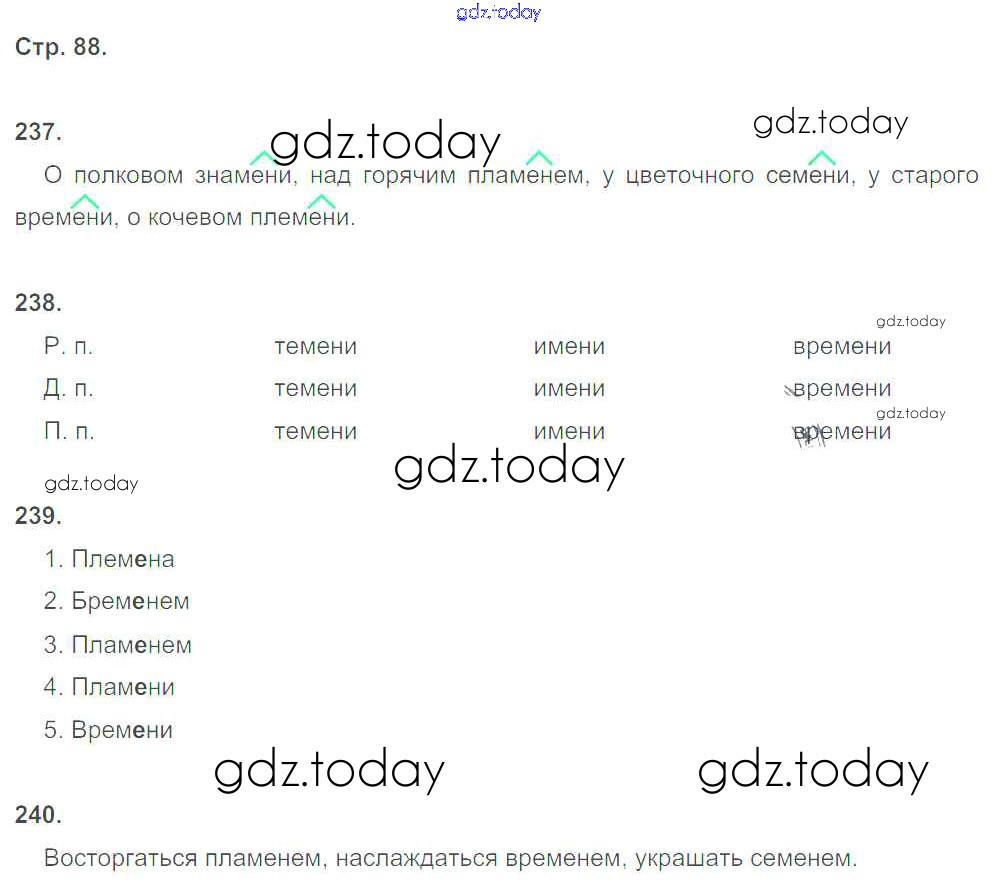 Стр. 88.

237.

О полковом знамени, над горячим пламенем, у цветочного семени, у старого времени, о кочевом племени.

238.

| Р. п. | темени | имени | времени |
|---|---|---|---|
| Д. п. | темени | имени | времени |
| П. п. | темени | имени | времени |

239.

1. Племена
2. Бременем
3. Пламенем
4. Пламени
5. Времени

240.

Восторгаться пламенем, наслаждаться временем, украшать семенем.

gdz.today